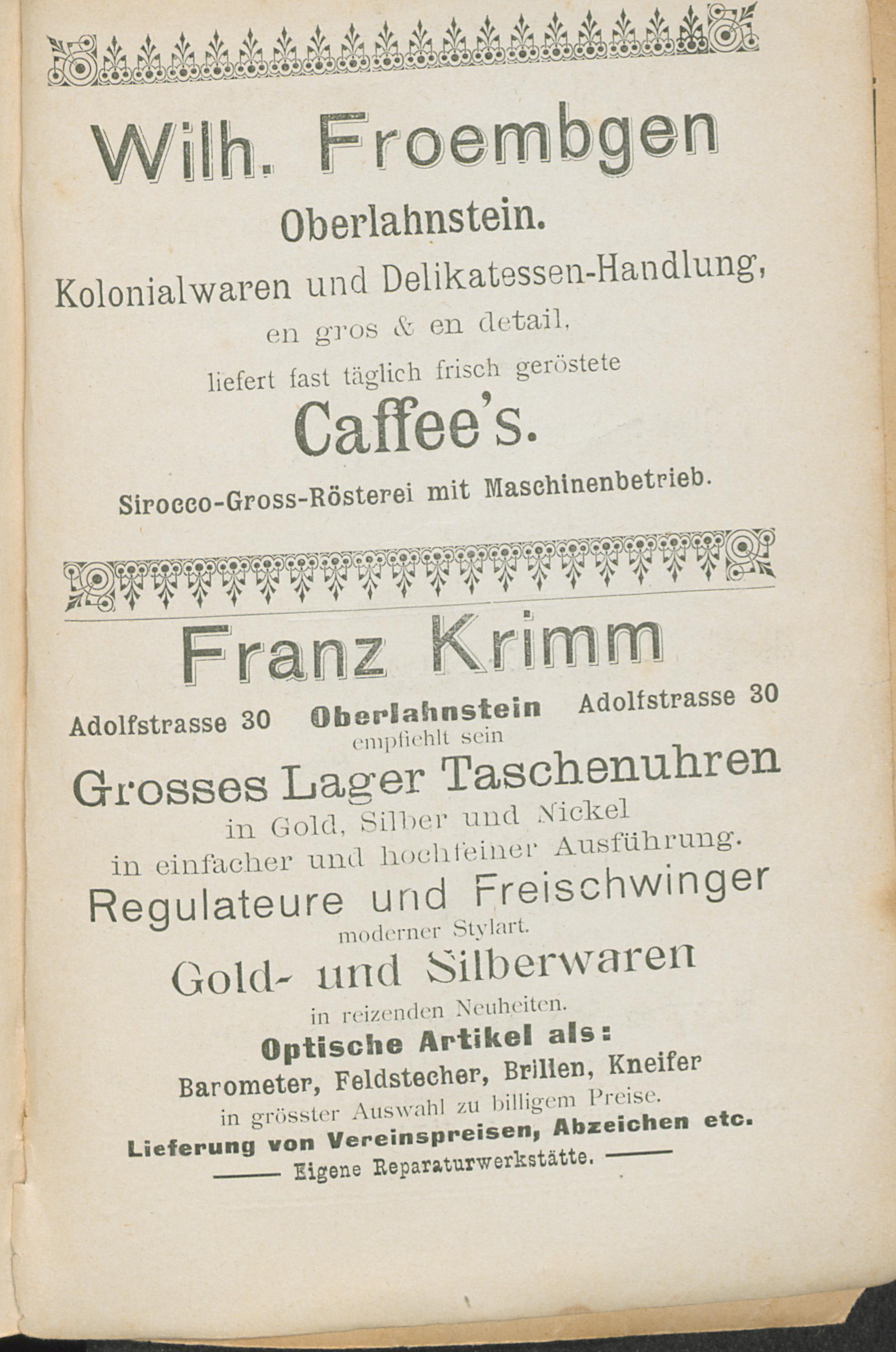 Wilh. Froembgen

Oberlahnstein.

Kolonialwaren und Delikatessen-Handlung,

en gros & en detail,

liefert fast täglich frisch geröstete

Caffee's.

Sirocco-Gross-Rösterei mit Maschinenbetrieb.

Franz Krimm

Adolfstrasse 30 Oberlahnstein Adolfstrasse 30

empfiehlt sein

Grosses Lager Taschenuhren

in Gold, Silber und Nickel

in einfacher und hochfeiner Ausführung.

Regulateure und Freischwinger

moderner Stylart.

Gold- und Silberwaren

in reizenden Neuheiten.

Optische Artikel als:

Barometer, Feldstecher, Brillen, Kneifer

in grösster Auswahl zu billigem Preise.

Lieferung von Vereinspreisen, Abzeichen etc.

Eigene Reparaturwerkstätte.